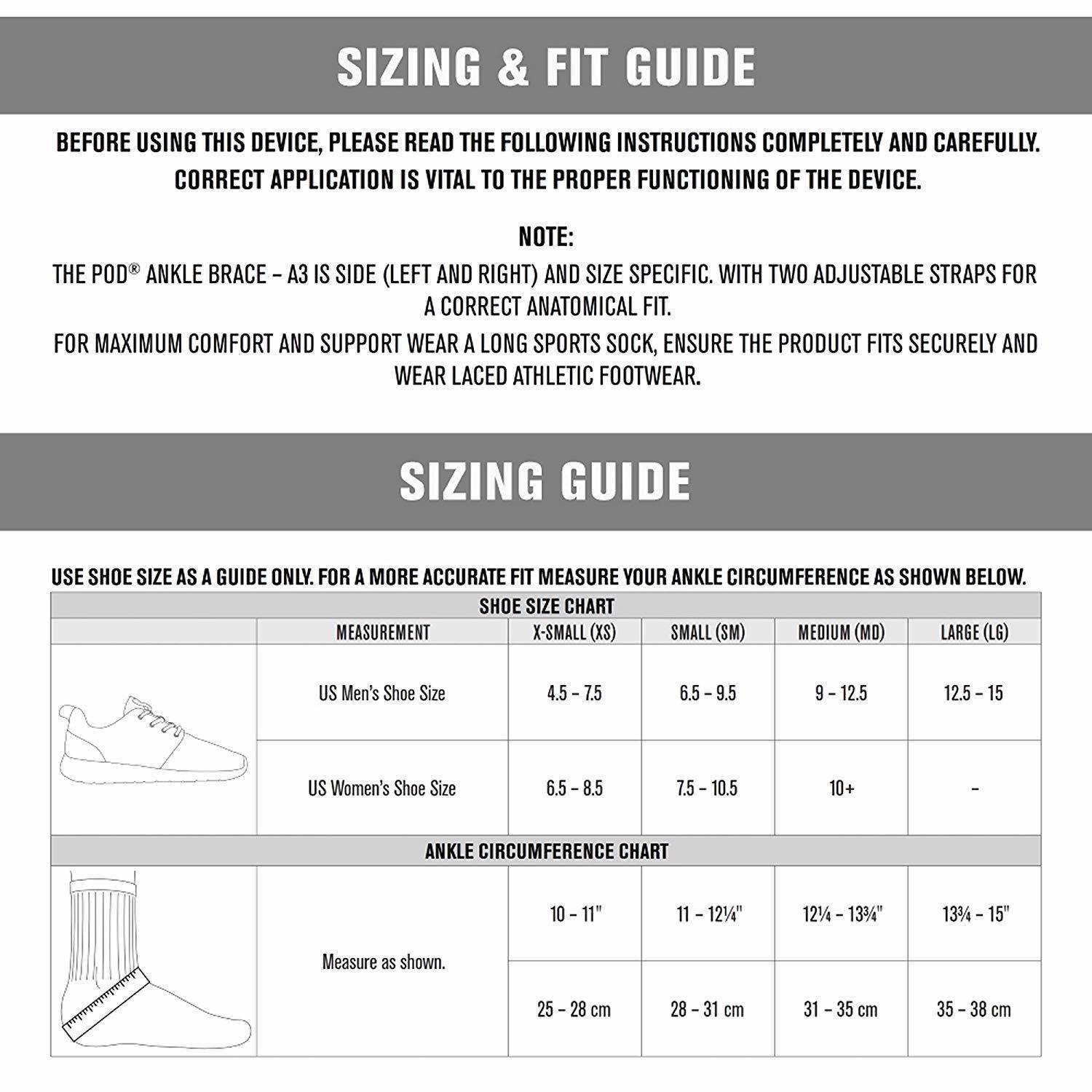 SIZING & FIT GUIDE

BEFORE USING THIS DEVICE, PLEASE READ THE FOLLOWING INSTRUCTIONS COMPLETELY AND CAREFULLY. CORRECT APPLICATION IS VITAL TO THE PROPER FUNCTIONING OF THE DEVICE.

NOTE:
THE POD® ANKLE BRACE – A3 IS SIDE (LEFT AND RIGHT) AND SIZE SPECIFIC. WITH TWO ADJUSTABLE STRAPS FOR A CORRECT ANATOMICAL FIT.

FOR MAXIMUM COMFORT AND SUPPORT WEAR A LONG SPORTS SOCK, ENSURE THE PRODUCT FITS SECURELY AND WEAR LACED ATHLETIC FOOTWEAR.

SIZING GUIDE

USE SHOE SIZE AS A GUIDE ONLY. FOR A MORE ACCURATE FIT MEASURE YOUR ANKLE CIRCUMFERENCE AS SHOWN BELOW.

| SHOE SIZE CHART | | | | | |
|---|---|---|---|---|---|
| | MEASUREMENT | X-SMALL (XS) | SMALL (SM) | MEDIUM (MD) | LARGE (LG) |
| | US Men's Shoe Size | 4.5 – 7.5 | 6.5 – 9.5 | 9 – 12.5 | 12.5 – 15 |
| | US Women's Shoe Size | 6.5 – 8.5 | 7.5 – 10.5 | 10+ | – |
| ANKLE CIRCUMFERENCE CHART | | | | | |
| | Measure as shown. | 10 – 11" | 11 – 12¼" | 12¼ – 13¾" | 13¾ – 15" |
| | | 25 – 28 cm | 28 – 31 cm | 31 – 35 cm | 35 – 38 cm |